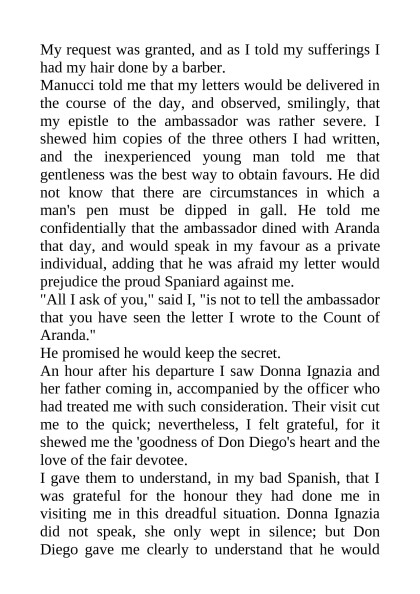 My request was granted, and as I told my sufferings I had my hair done by a barber.
Manucci told me that my letters would be delivered in the course of the day, and observed, smilingly, that my epistle to the ambassador was rather severe. I shewed him copies of the three others I had written, and the inexperienced young man told me that gentleness was the best way to obtain favours. He did not know that there are circumstances in which a man's pen must be dipped in gall. He told me confidentially that the ambassador dined with Aranda that day, and would speak in my favour as a private individual, adding that he was afraid my letter would prejudice the proud Spaniard against me.
"All I ask of you," said I, "is not to tell the ambassador that you have seen the letter I wrote to the Count of Aranda."
He promised he would keep the secret.
An hour after his departure I saw Donna Ignazia and her father coming in, accompanied by the officer who had treated me with such consideration. Their visit cut me to the quick; nevertheless, I felt grateful, for it shewed me the 'goodness of Don Diego's heart and the love of the fair devotee.
I gave them to understand, in my bad Spanish, that I was grateful for the honour they had done me in visiting me in this dreadful situation. Donna Ignazia did not speak, she only wept in silence; but Don Diego gave me clearly to understand that he would